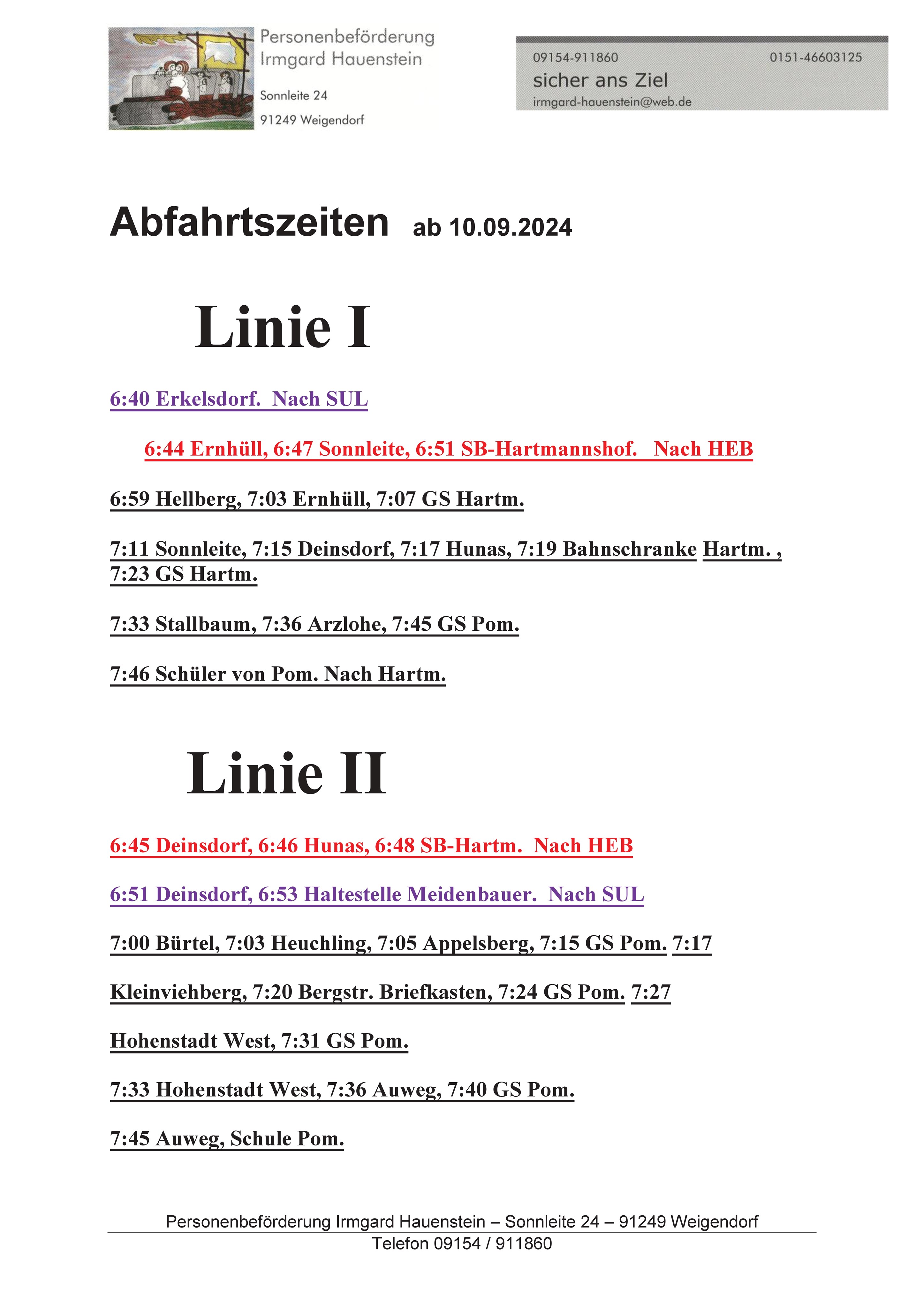 Personenbeförderung
Irmgard Hauenstein

Sonnleite 24

91249 Weigendorf

09154-911860 0151-46603125

sicher ans Ziel

irmgard-hauenstein@web.de

Abfahrtszeiten ab 10.09.2024

Linie I

6:40 Erkelsdorf. Nach SUL

6:44 Ernhüll, 6:47 Sonnleite, 6:51 SB-Hartmannshof. Nach HEB

6:59 Hellberg, 7:03 Ernhüll, 7:07 GS Hartm.

7:11 Sonnleite, 7:15 Deinsdorf, 7:17 Hunas, 7:19 Bahnschranke Hartm. , 7:23 GS Hartm.

7:33 Stallbaum, 7:36 Arzlohe, 7:45 GS Pom.

7:46 Schüler von Pom. Nach Hartm.

Linie II

6:45 Deinsdorf, 6:46 Hunas, 6:48 SB-Hartm. Nach HEB

6:51 Deinsdorf, 6:53 Haltestelle Meidenbauer. Nach SUL

7:00 Bürtel, 7:03 Heuchling, 7:05 Appelsberg, 7:15 GS Pom. 7:17

Kleinviehberg, 7:20 Bergstr. Briefkasten, 7:24 GS Pom. 7:27

Hohenstadt West, 7:31 GS Pom.

7:33 Hohenstadt West, 7:36 Auweg, 7:40 GS Pom.

7:45 Auweg, Schule Pom.

Personenbeförderung Irmgard Hauenstein – Sonnleite 24 – 91249 Weigendorf
Telefon 09154 / 911860